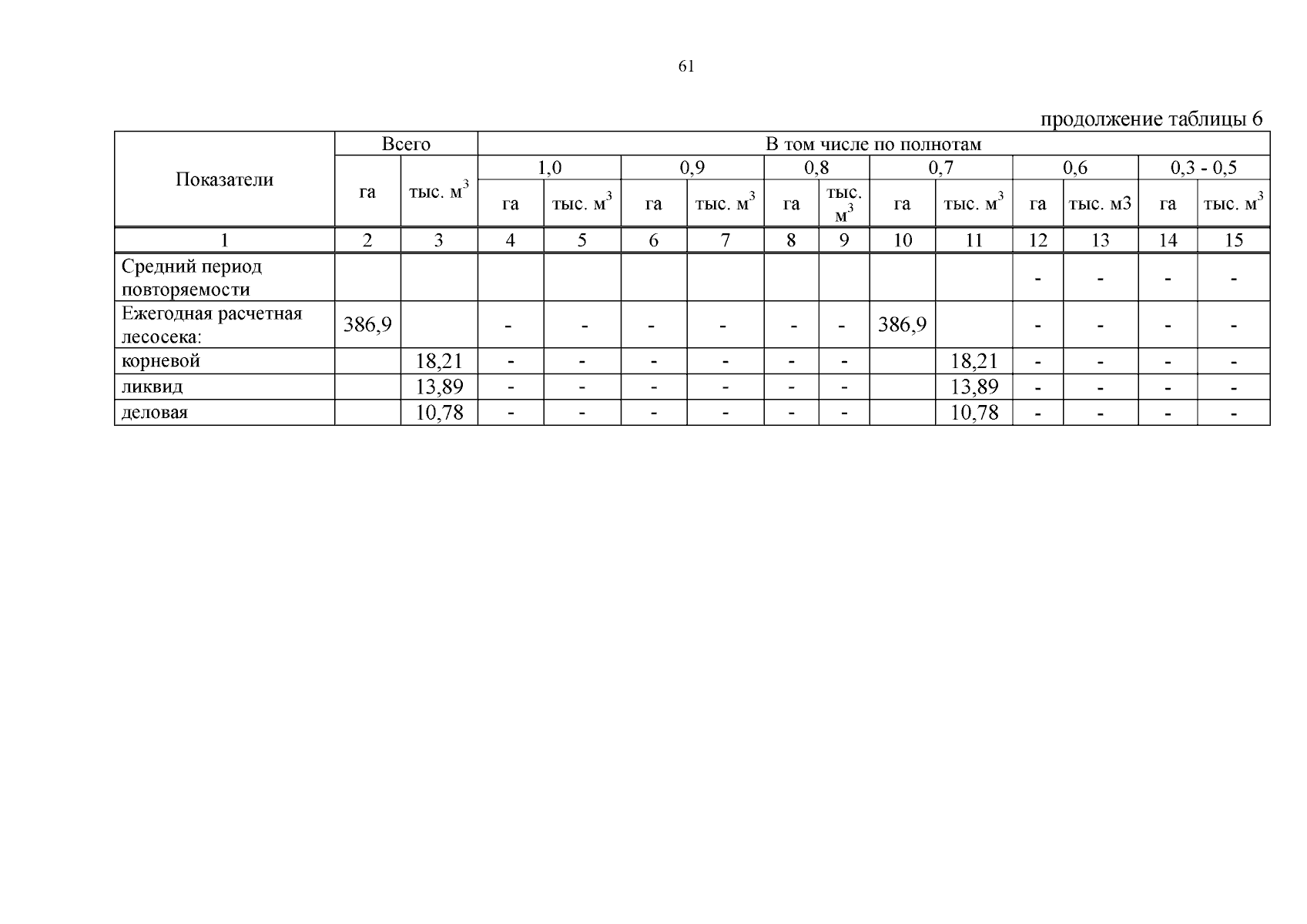 61

продолжение таблицы 6

| Показатели | Всего | | В том числе по полнотам | | | | | | | | | | | |
|---|---|---|---|---|---|---|---|---|---|---|---|---|---|---|
| | | | 1,0 | | 0,9 | | 0,8 | | 0,7 | | 0,6 | | 0,3 - 0,5 | |
| | га | тыс. $м^3$ | га | тыс. $м^3$ | га | тыс. $м^3$ | га | тыс. $м^3$ | га | тыс. $м^3$ | га | тыс. м3 | га | тыс. $м^3$ |
| 1 | 2 | 3 | 4 | 5 | 6 | 7 | 8 | 9 | 10 | 11 | 12 | 13 | 14 | 15 |
| Средний период повторяемости | | | | | | | | | | | - | - | - | - |
| Ежегодная расчетная лесосека: | 386,9 | | - | - | - | - | - | - | 386,9 | | - | - | - | - |
| корневой | | 18,21 | - | - | - | - | - | - | | 18,21 | - | - | - | - |
| ликвид | | 13,89 | - | - | - | - | - | - | | 13,89 | - | - | - | - |
| деловая | | 10,78 | - | - | - | - | - | - | | 10,78 | - | - | - | - |